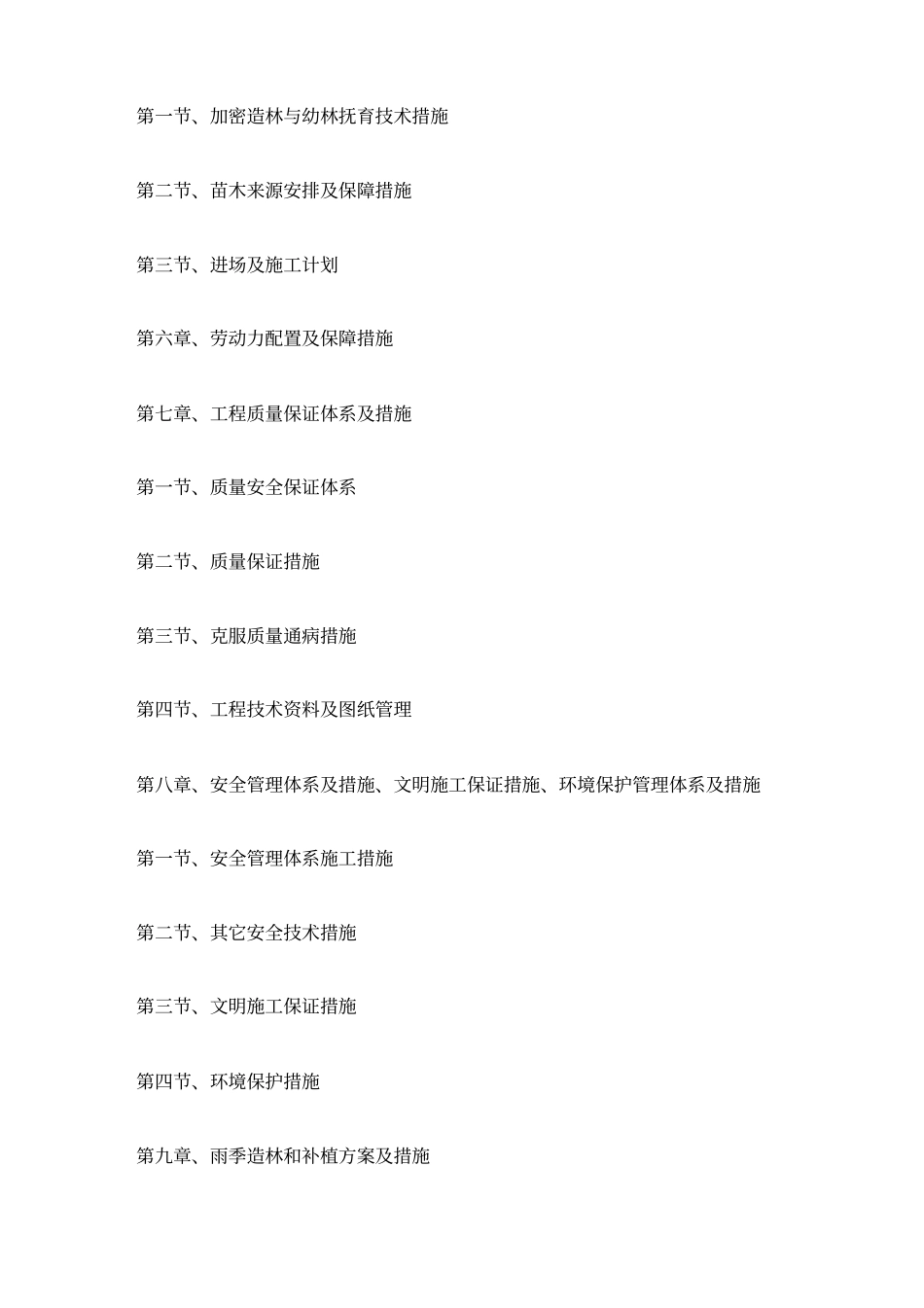 第一节、加密造林与幼林抚育技术措施

第二节、苗木来源安排及保障措施

第三节、进场及施工计划

第六章、劳动力配置及保障措施

第七章、工程质量保证体系及措施

第一节、质量安全保证体系

第二节、质量保证措施

第三节、克服质量通病措施

第四节、工程技术资料及图纸管理

第八章、安全管理体系及措施、文明施工保证措施、环境保护管理体系及措施

第一节、安全管理体系施工措施

第二节、其它安全技术措施

第三节、文明施工保证措施

第四节、环境保护措施

第九章、雨季造林和补植方案及措施